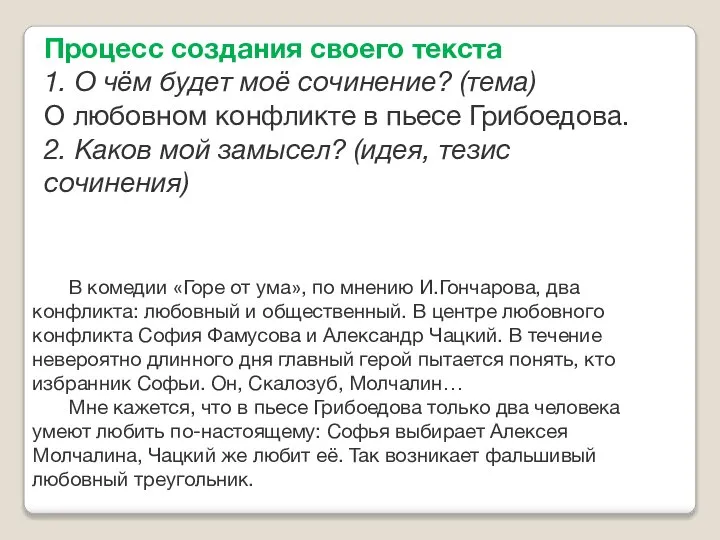 Процесс создания своего текста
1. О чём будет моё сочинение? (тема)
О любовном конфликте в пьесе Грибоедова.
2. Каков мой замысел? (идея, тезис сочинения)

В комедии «Горе от ума», по мнению И.Гончарова, два конфликта: любовный и общественный. В центре любовного конфликта София Фамусова и Александр Чацкий. В течение невероятно длинного дня главный герой пытается понять, кто избранник Софьи. Он, Скалозуб, Молчалин…

Мне кажется, что в пьесе Грибоедова только два человека умеют любить по-настоящему: Софья выбирает Алексея Молчалина, Чацкий же любит её. Так возникает фальшивый любовный треугольник.